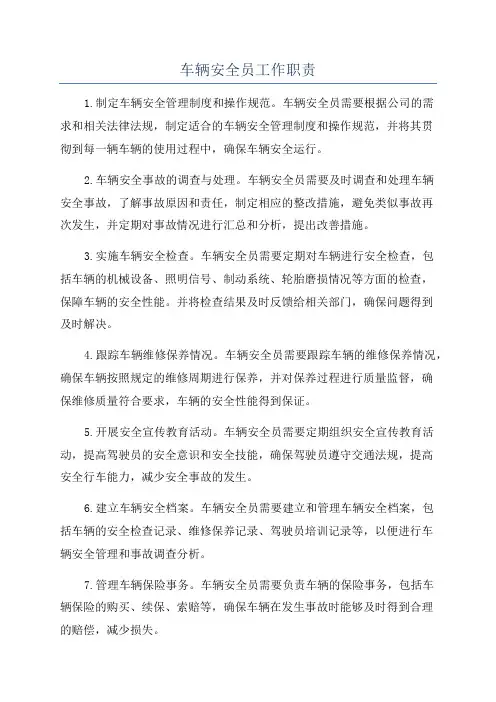 车辆安全员工作职责

1.制定车辆安全管理制度和操作规范。车辆安全员需要根据公司的需求和相关法律法规，制定适合的车辆安全管理制度和操作规范，并将其贯彻到每一辆车辆的使用过程中，确保车辆安全运行。

2.车辆安全事故的调查与处理。车辆安全员需要及时调查和处理车辆安全事故，了解事故原因和责任，制定相应的整改措施，避免类似事故再次发生，并定期对事故情况进行汇总和分析，提出改善措施。

3.实施车辆安全检查。车辆安全员需要定期对车辆进行安全检查，包括车辆的机械设备、照明信号、制动系统、轮胎磨损情况等方面的检查，保障车辆的安全性能。并将检查结果及时反馈给相关部门，确保问题得到及时解决。

4.跟踪车辆维修保养情况。车辆安全员需要跟踪车辆的维修保养情况，确保车辆按照规定的维修周期进行保养，并对保养过程进行质量监督，确保维修质量符合要求，车辆的安全性能得到保证。

5.开展安全宣传教育活动。车辆安全员需要定期组织安全宣传教育活动，提高驾驶员的安全意识和安全技能，确保驾驶员遵守交通法规，提高安全行车能力，减少安全事故的发生。

6.建立车辆安全档案。车辆安全员需要建立和管理车辆安全档案，包括车辆的安全检查记录、维修保养记录、驾驶员培训记录等，以便进行车辆安全管理和事故调查分析。

7.管理车辆保险事务。车辆安全员需要负责车辆的保险事务，包括车辆保险的购买、续保、索赔等，确保车辆在发生事故时能够及时得到合理的赔偿，减少损失。